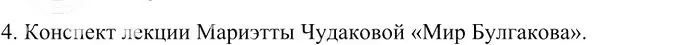 4. Конспект лекции Мариэтты Чудаковой «Мир Булгакова».